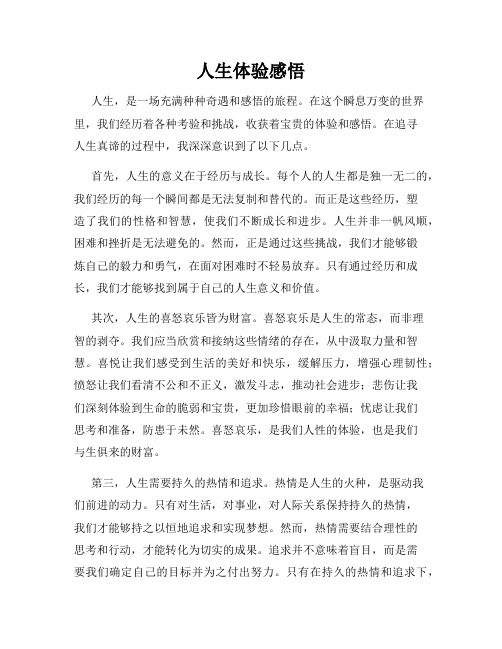 人生体验感悟

人生，是一场充满种种奇遇和感悟的旅程。在这个瞬息万变的世界里，我们经历着各种考验和挑战，收获着宝贵的体验和感悟。在追寻人生真谛的过程中，我深深意识到了以下几点。

首先，人生的意义在于经历与成长。每个人的人生都是独一无二的，我们经历的每一个瞬间都是无法复制和替代的。而正是这些经历，塑造了我们的性格和智慧，使我们不断成长和进步。人生并非一帆风顺，困难和挫折是无法避免的。然而，正是通过这些挑战，我们才能够锻炼自己的毅力和勇气，在面对困难时不轻易放弃。只有通过经历和成长，我们才能够找到属于自己的人生意义和价值。

其次，人生的喜怒哀乐皆为财富。喜怒哀乐是人生的常态，而非理智的剥夺。我们应当欣赏和接纳这些情绪的存在，从中汲取力量和智慧。喜悦让我们感受到生活的美好和快乐，缓解压力，增强心理韧性；愤怒让我们看清不公和不正义，激发斗志，推动社会进步；悲伤让我们深刻体验到生命的脆弱和宝贵，更加珍惜眼前的幸福；忧虑让我们思考和准备，防患于未然。喜怒哀乐，是我们人性的体验，也是我们与生俱来的财富。

第三，人生需要持久的热情和追求。热情是人生的火种，是驱动我们前进的动力。只有对生活，对事业，对人际关系保持持久的热情，我们才能够持之以恒地追求和实现梦想。然而，热情需要结合理性的思考和行动，才能转化为切实的成果。追求并不意味着盲目，而是需要我们确定自己的目标并为之付出努力。只有在持久的热情和追求下，